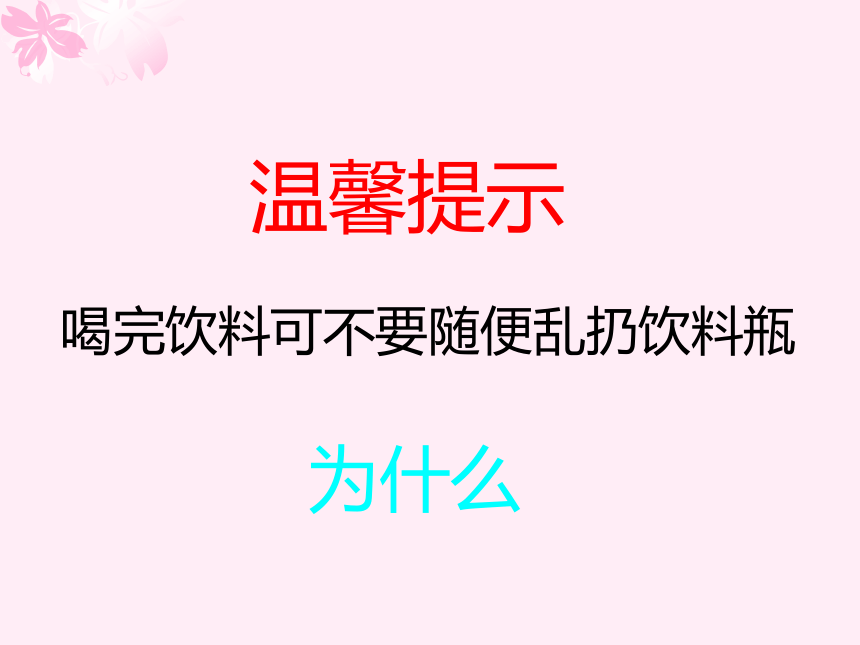 温馨提示

喝完饮料可不要随便乱扔饮料瓶

为什么